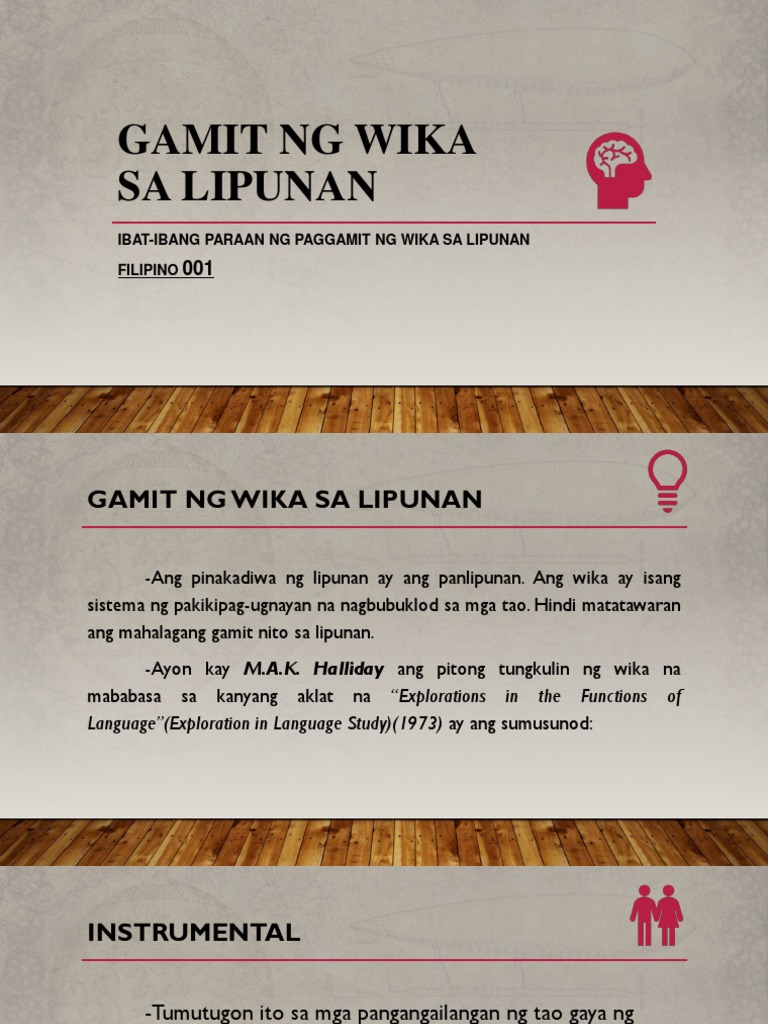 GAMIT NG WIKA SA LIPUNAN

IBAT-IBANG PARAAN NG PAGGAMIT NG WIKA SA LIPUNAN

FILIPINO 001

GAMIT NG WIKA SA LIPUNAN

-Ang pinakadiwa ng lipunan ay ang panlipunan. Ang wika ay isang sistema ng pakikipag-ugnayan na nagbubuklod sa mga tao. Hindi matatawaran ang mahalagang gamit nito sa lipunan.

-Ayon kay M.A.K. Halliday ang pitong tungkulin ng wika na mababasa sa kanyang aklat na "Explorations in the Functions of Language"(Exploration in Language Study)(1973) ay ang sumusunod:

INSTRUMENTAL

-Tumutugon ito sa mga pangangailangan ng tao gaya ng